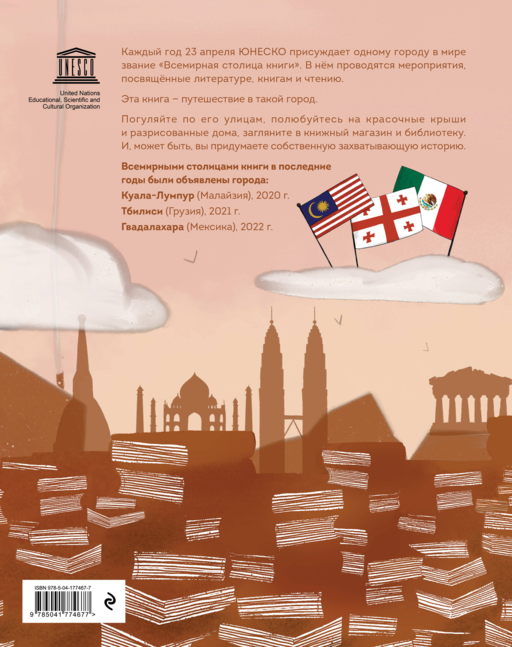 UNESCO

United Nations
Educational, Scientific and
Cultural Organization

Каждый год 23 апреля ЮНЕСКО присуждает одному городу в мире звание «Всемирная столица книги». В нём проводятся мероприятия, посвящённые литературе, книгам и чтению.

Эта книга – путешествие в такой город.

Погуляйте по его улицам, полюбуйтесь на красочные крыши и разрисованные дома, загляните в книжный магазин и библиотеку. И, может быть, вы придумаете собственную захватывающую историю.

Всемирными столицами книги в последние годы были объявлены города:
Куала-Лумпур (Малайзия), 2020 г.
Тбилиси (Грузия), 2021 г.
Гвадалахара (Мексика), 2022 г.

ISBN 978-5-04-177467-7

9 785041 774677 >